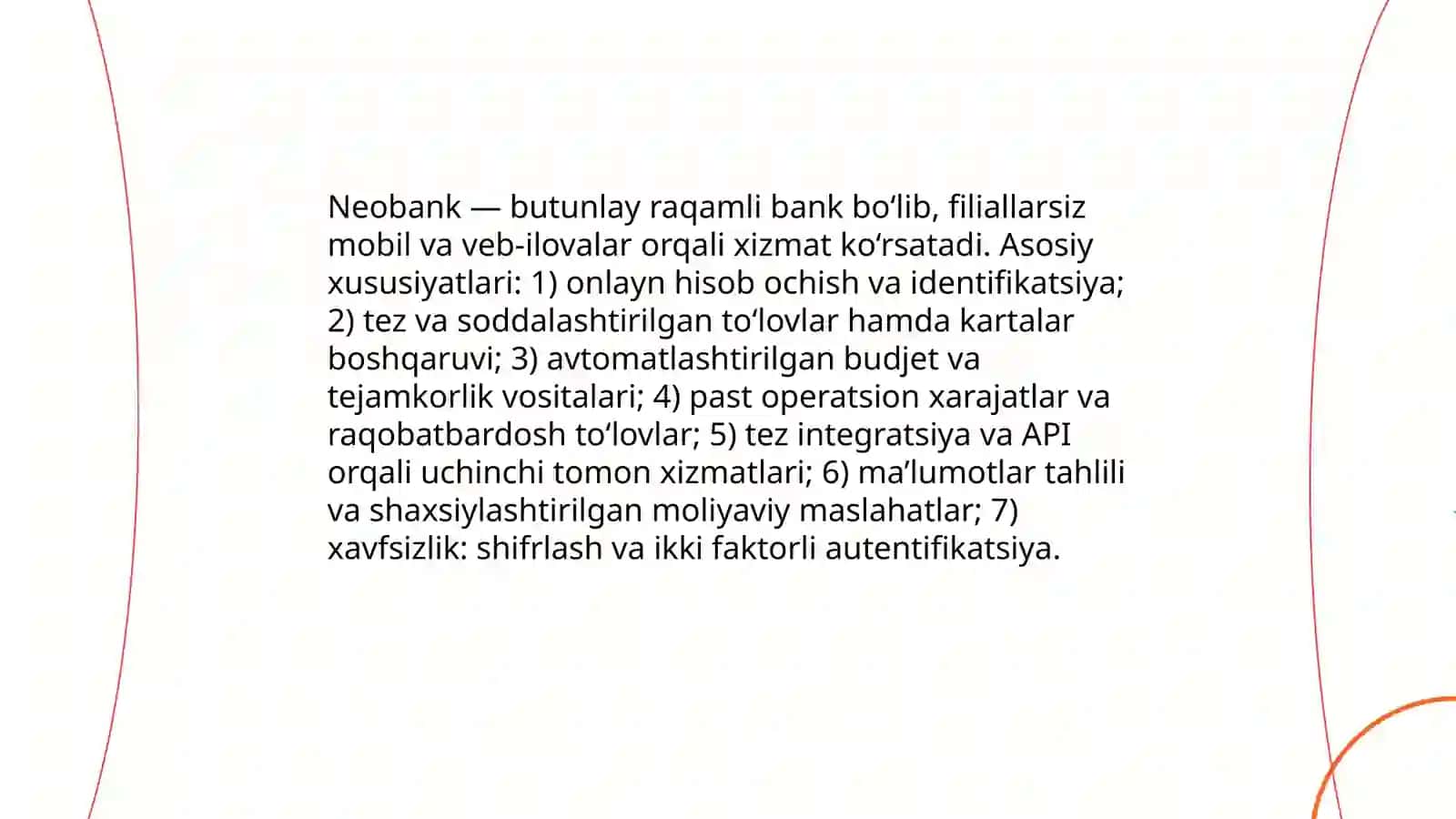 Neobank — butunlay raqamli bank bo‘lib, filiallarsiz mobil va veb-ilovalar orqali xizmat ko‘rsatadi. Asosiy xususiyatlari: 1) onlayn hisob ochish va identifikatsiya; 2) tez va soddalashtirilgan to‘lovlar hamda kartalar boshqaruvi; 3) avtomatlashtirilgan budjet va tejamkorlik vositalari; 4) past operatsion xarajatlar va raqobatbardosh to‘lovlar; 5) tez integratsiya va API orqali uchinchi tomon xizmatlari; 6) ma’lumotlar tahlili va shaxsiylashtirilgan moliyaviy maslahatlar; 7) xavfsizlik: shifrlash va ikki faktorli autentifikatsiya.